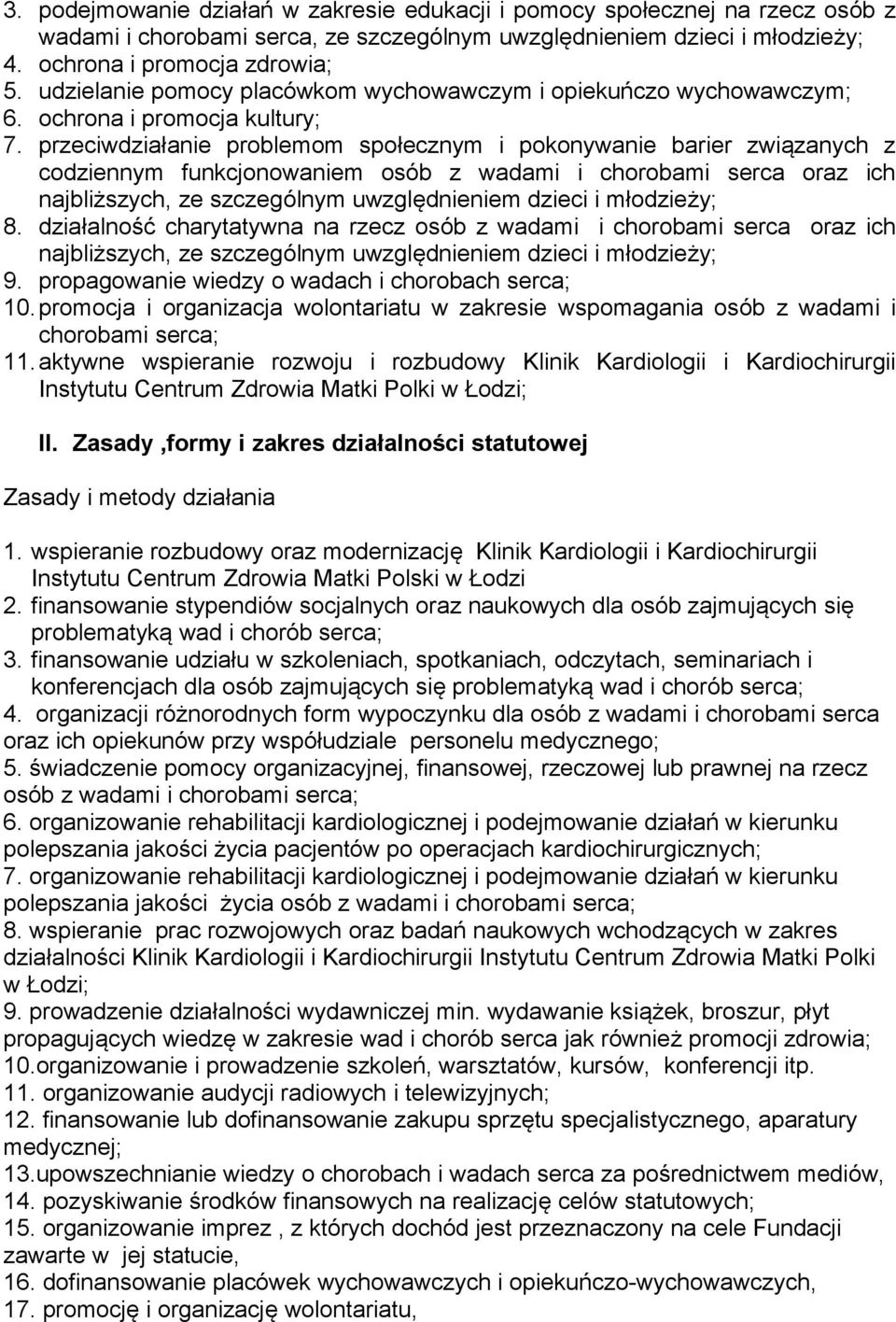 3. podejmowanie działań w zakresie edukacji i pomocy społecznej na rzecz osób z wadami i chorobami serca, ze szczególnym uwzględnieniem dzieci i młodzieży;
4. ochrona i promocja zdrowia;
5. udzielanie pomocy placówkom wychowawczym i opiekuńczo wychowawczym;
6. ochrona i promocja kultury;
7. przeciwdziałanie problemom społecznym i pokonywanie barier związanych z codziennym funkcjonowaniem osób z wadami i chorobami serca oraz ich najbliższych, ze szczególnym uwzględnieniem dzieci i młodzieży;
8. działalność charytatywna na rzecz osób z wadami i chorobami serca oraz ich najbliższych, ze szczególnym uwzględnieniem dzieci i młodzieży;
9. propagowanie wiedzy o wadach i chorobach serca;
10. promocja i organizacja wolontariatu w zakresie wspomagania osób z wadami i chorobami serca;
11. aktywne wspieranie rozwoju i rozbudowy Klinik Kardiologii i Kardiochirurgii Instytutu Centrum Zdrowia Matki Polki w Łodzi;

II. Zasady ,formy i zakres działalności statutowej

Zasady i metody działania

1. wspieranie rozbudowy oraz modernizację Klinik Kardiologii i Kardiochirurgii Instytutu Centrum Zdrowia Matki Polski w Łodzi
2. finansowanie stypendiów socjalnych oraz naukowych dla osób zajmujących się problematyką wad i chorób serca;
3. finansowanie udziału w szkoleniach, spotkaniach, odczytach, seminariach i konferencjach dla osób zajmujących się problematyką wad i chorób serca;
4. organizacji różnorodnych form wypoczynku dla osób z wadami i chorobami serca oraz ich opiekunów przy współudziale personelu medycznego;
5. świadczenie pomocy organizacyjnej, finansowej, rzeczowej lub prawnej na rzecz osób z wadami i chorobami serca;
6. organizowanie rehabilitacji kardiologicznej i podejmowanie działań w kierunku polepszania jakości życia pacjentów po operacjach kardiochirurgicznych;
7. organizowanie rehabilitacji kardiologicznej i podejmowanie działań w kierunku polepszania jakości życia osób z wadami i chorobami serca;
8. wspieranie prac rozwojowych oraz badań naukowych wchodzących w zakres działalności Klinik Kardiologii i Kardiochirurgii Instytutu Centrum Zdrowia Matki Polki w Łodzi;
9. prowadzenie działalności wydawniczej min. wydawanie książek, broszur, płyt propagujących wiedzę w zakresie wad i chorób serca jak również promocji zdrowia;
10.organizowanie i prowadzenie szkoleń, warsztatów, kursów, konferencji itp.
11. organizowanie audycji radiowych i telewizyjnych;
12. finansowanie lub dofinansowanie zakupu sprzętu specjalistycznego, aparatury medycznej;
13.upowszechnianie wiedzy o chorobach i wadach serca za pośrednictwem mediów,
14. pozyskiwanie środków finansowych na realizację celów statutowych;
15. organizowanie imprez , z których dochód jest przeznaczony na cele Fundacji zawarte w jej statucie,
16. dofinansowanie placówek wychowawczych i opiekuńczo-wychowawczych,
17. promocję i organizację wolontariatu,